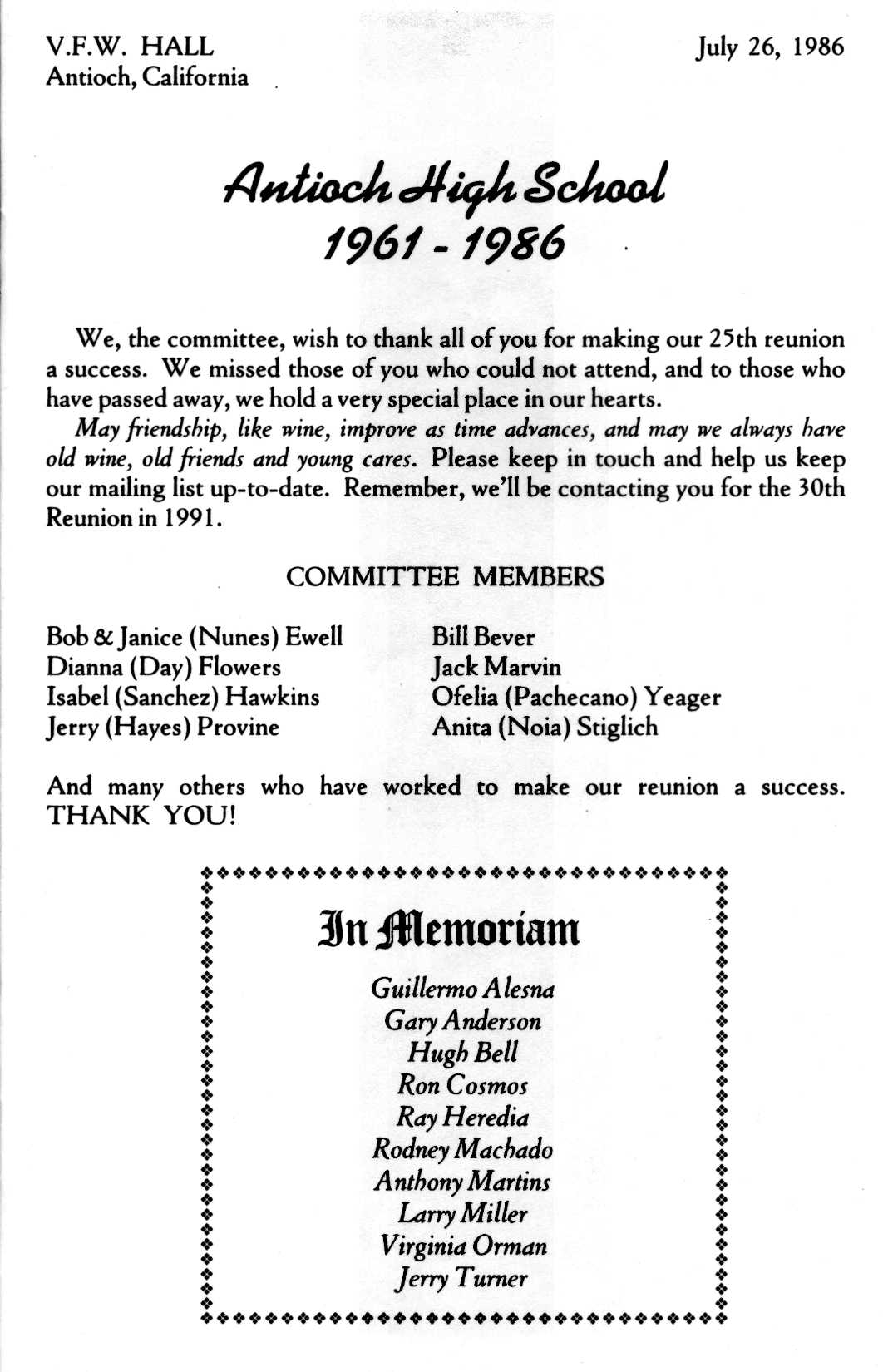 V.F.W. HALL
Antioch, California

July 26, 1986

Antioch High School
1961 - 1986

We, the committee, wish to thank all of you for making our 25th reunion a success. We missed those of you who could not attend, and to those who have passed away, we hold a very special place in our hearts.

May friendship, like wine, improve as time advances, and may we always have old wine, old friends and young cares. Please keep in touch and help us keep our mailing list up-to-date. Remember, we'll be contacting you for the 30th Reunion in 1991.

COMMITTEE MEMBERS

Bob & Janice (Nunes) Ewell
Dianna (Day) Flowers
Isabel (Sanchez) Hawkins
Jerry (Hayes) Provine

Bill Bever
Jack Marvin
Ofelia (Pachecano) Yeager
Anita (Noia) Stiglich

And many others who have worked to make our reunion a success. THANK YOU!

In Memoriam

Guillermo Alesna
Gary Anderson
Hugh Bell
Ron Cosmos
Ray Heredia
Rodney Machado
Anthony Martins
Larry Miller
Virginia Orman
Jerry Turner